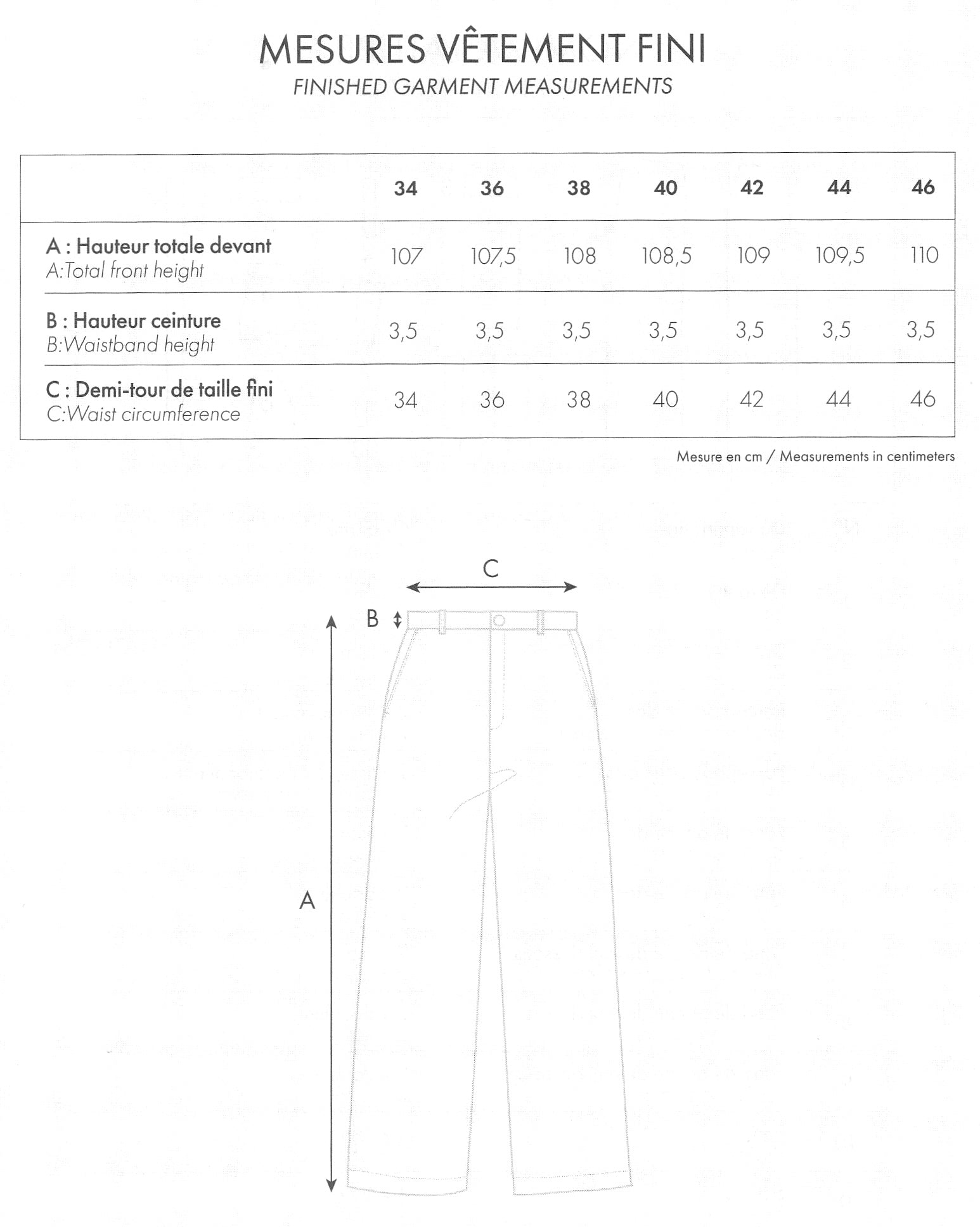 MESURES VÊTEMENT FINI
FINISHED GARMENT MEASUREMENTS

| | 34 | 36 | 38 | 40 | 42 | 44 | 46 |
|---|---|---|---|---|---|---|---|
| A : Hauteur totale devant A:Total front height | 107 | 107,5 | 108 | 108,5 | 109 | 109,5 | 110 |
| B : Hauteur ceinture B:Waistband height | 3,5 | 3,5 | 3,5 | 3,5 | 3,5 | 3,5 | 3,5 |
| C : Demi-tour de taille fini C:Waist circumference | 34 | 36 | 38 | 40 | 42 | 44 | 46 |

Mesure en cm / Measurements in centimeters

C
B
A